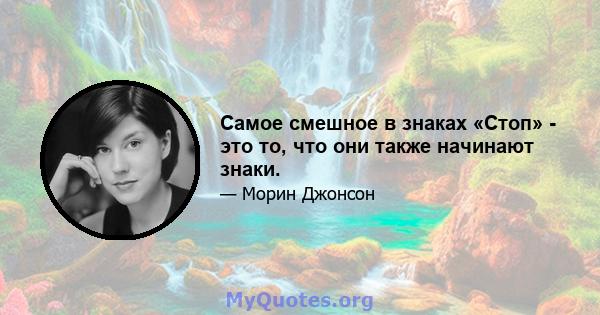 Самое смешное в знаках «Стоп» - это то, что они также начинают знаки.

— Морин Джонсон

MyQuotes.org